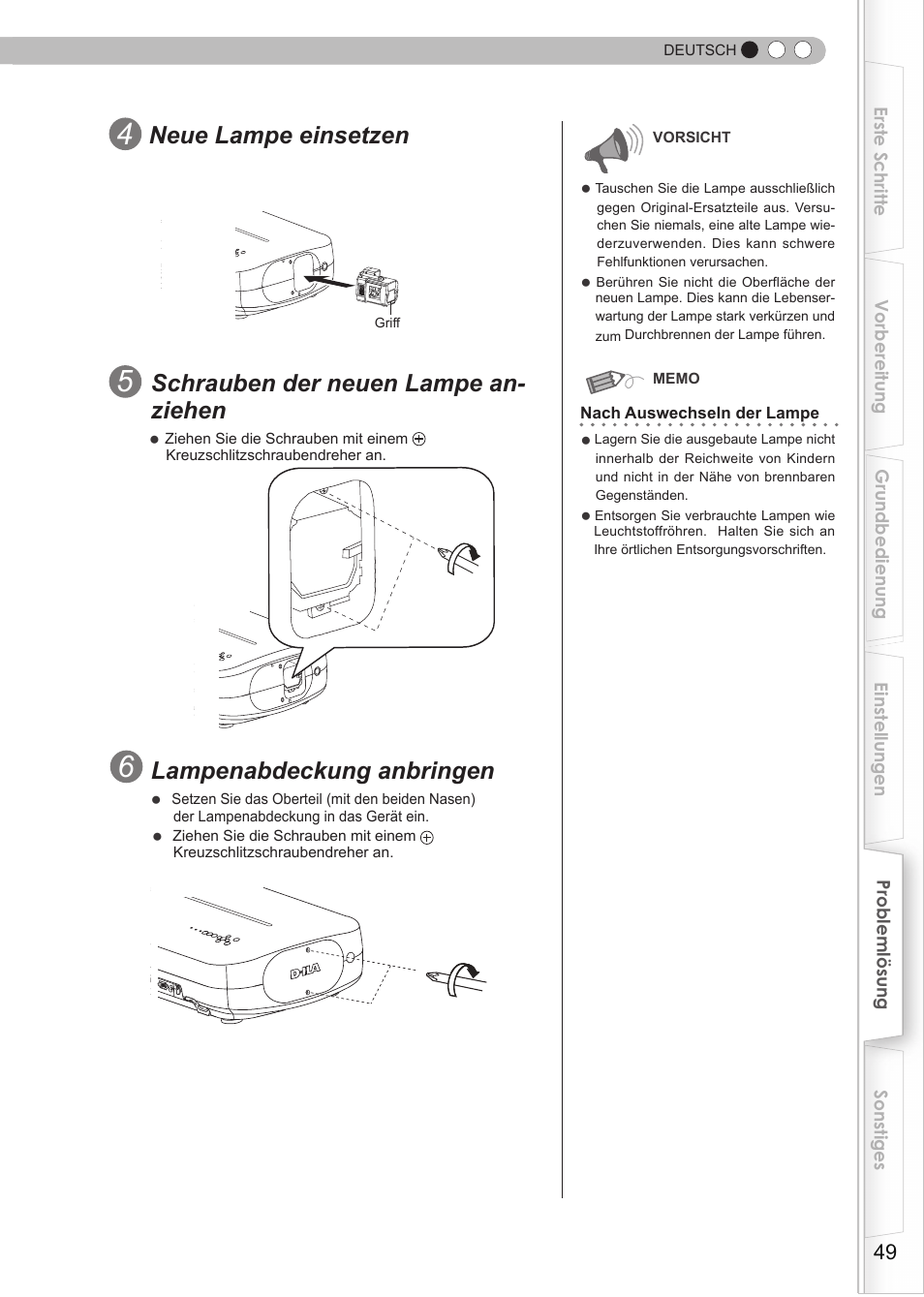 DEUTSCH

4 Neue Lampe einsetzen

Griff

5 Schrauben der neuen Lampe anziehen

● Ziehen Sie die Schrauben mit einem ⊕ Kreuzschlitzschraubendreher an.

6 Lampenabdeckung anbringen

● Setzen Sie das Oberteil (mit den beiden Nasen) der Lampenabdeckung in das Gerät ein.
● Ziehen Sie die Schrauben mit einem ⊕ Kreuzschlitzschraubendreher an.

D-ILA

VORSICHT

● Tauschen Sie die Lampe ausschließlich gegen Original-Ersatzteile aus. Versuchen Sie niemals, eine alte Lampe wiederzuverwenden. Dies kann schwere Fehlfunktionen verursachen.
● Berühren Sie nicht die Oberfläche der neuen Lampe. Dies kann die Lebenserwartung der Lampe stark verkürzen und zum Durchbrennen der Lampe führen.

MEMO

Nach Auswechseln der Lampe
● Lagern Sie die ausgebaute Lampe nicht innerhalb der Reichweite von Kindern und nicht in der Nähe von brennbaren Gegenständen.
● Entsorgen Sie verbrauchte Lampen wie Leuchtstoffröhren. Halten Sie sich an Ihre örtlichen Entsorgungsvorschriften.

Erste Schritte
Vorbereitung
Grundbedienung
Einstellungen
Problemlösung
Sonstiges

49